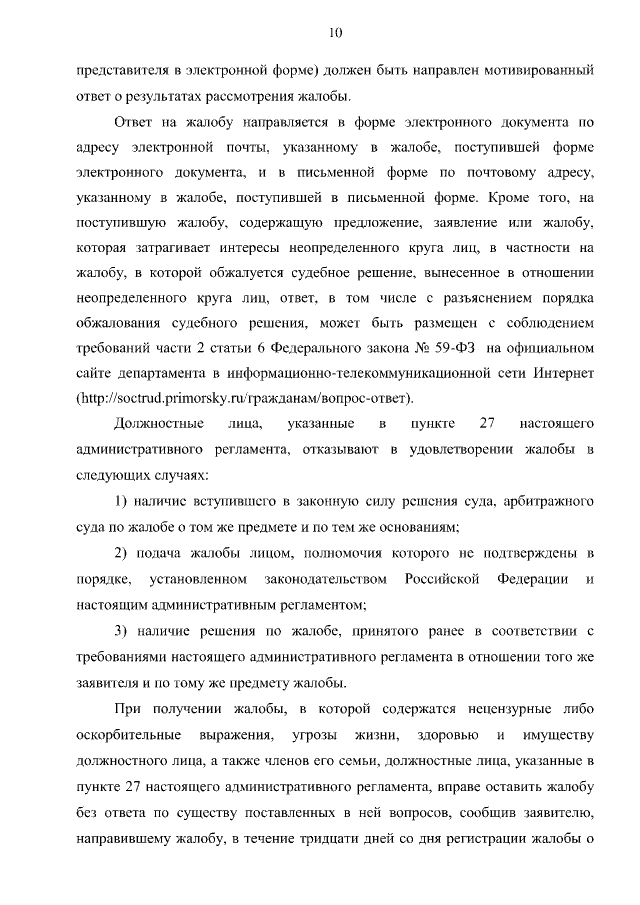 10

представителя в электронной форме) должен быть направлен мотивированный ответ о результатах рассмотрения жалобы.

Ответ на жалобу направляется в форме электронного документа по адресу электронной почты, указанному в жалобе, поступившей форме электронного документа, и в письменной форме по почтовому адресу, указанному в жалобе, поступившей в письменной форме. Кроме того, на поступившую жалобу, содержащую предложение, заявление или жалобу, которая затрагивает интересы неопределенного круга лиц, в частности на жалобу, в которой обжалуется судебное решение, вынесенное в отношении неопределенного круга лиц, ответ, в том числе с разъяснением порядка обжалования судебного решения, может быть размещен с соблюдением требований части 2 статьи 6 Федерального закона № 59-ФЗ на официальном сайте департамента в информационно-телекоммуникационной сети Интернет (http://soctrud.primorsky.ru/гражданам/вопрос-ответ).

Должностные лица, указанные в пункте 27 настоящего административного регламента, отказывают в удовлетворении жалобы в следующих случаях:

1) наличие вступившего в законную силу решения суда, арбитражного суда по жалобе о том же предмете и по тем же основаниям;

2) подача жалобы лицом, полномочия которого не подтверждены в порядке, установленном законодательством Российской Федерации и настоящим административным регламентом;

3) наличие решения по жалобе, принятого ранее в соответствии с требованиями настоящего административного регламента в отношении того же заявителя и по тому же предмету жалобы.

При получении жалобы, в которой содержатся нецензурные либо оскорбительные выражения, угрозы жизни, здоровью и имуществу должностного лица, а также членов его семьи, должностные лица, указанные в пункте 27 настоящего административного регламента, вправе оставить жалобу без ответа по существу поставленных в ней вопросов, сообщив заявителю, направившему жалобу, в течение тридцати дней со дня регистрации жалобы о